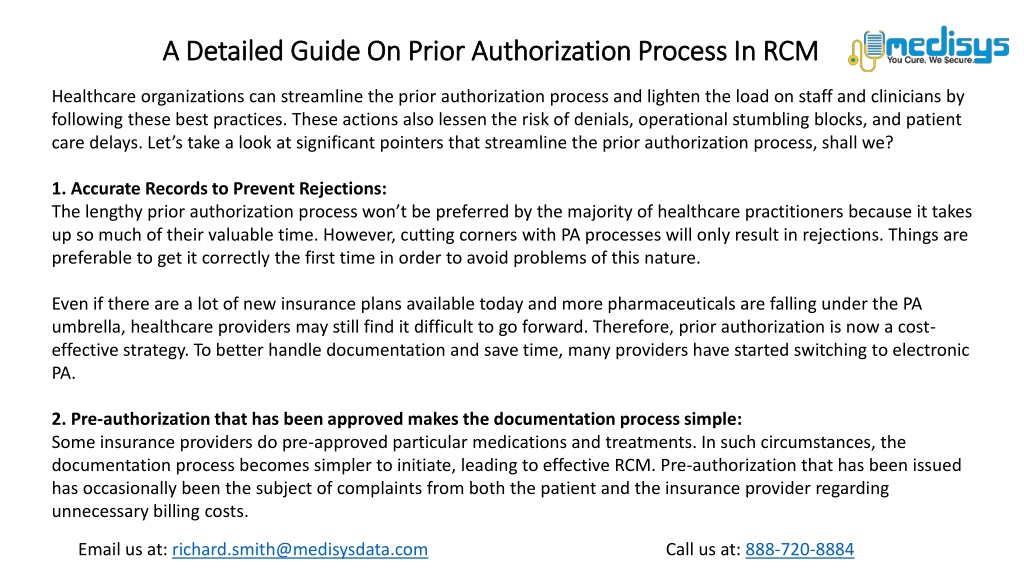 A Detailed Guide On Prior Authorization Process In RCM

medisys
You Cure. We Secure.

Healthcare organizations can streamline the prior authorization process and lighten the load on staff and clinicians by following these best practices. These actions also lessen the risk of denials, operational stumbling blocks, and patient care delays. Let's take a look at significant pointers that streamline the prior authorization process, shall we?

1. Accurate Records to Prevent Rejections:
The lengthy prior authorization process won't be preferred by the majority of healthcare practitioners because it takes up so much of their valuable time. However, cutting corners with PA processes will only result in rejections. Things are preferable to get it correctly the first time in order to avoid problems of this nature.

Even if there are a lot of new insurance plans available today and more pharmaceuticals are falling under the PA umbrella, healthcare providers may still find it difficult to go forward. Therefore, prior authorization is now a cost-effective strategy. To better handle documentation and save time, many providers have started switching to electronic PA.

2. Pre-authorization that has been approved makes the documentation process simple:
Some insurance providers do pre-approved particular medications and treatments. In such circumstances, the documentation process becomes simpler to initiate, leading to effective RCM. Pre-authorization that has been issued has occasionally been the subject of complaints from both the patient and the insurance provider regarding unnecessary billing costs.

Email us at: richard.smith@medisysdata.com

Call us at: 888-720-8884